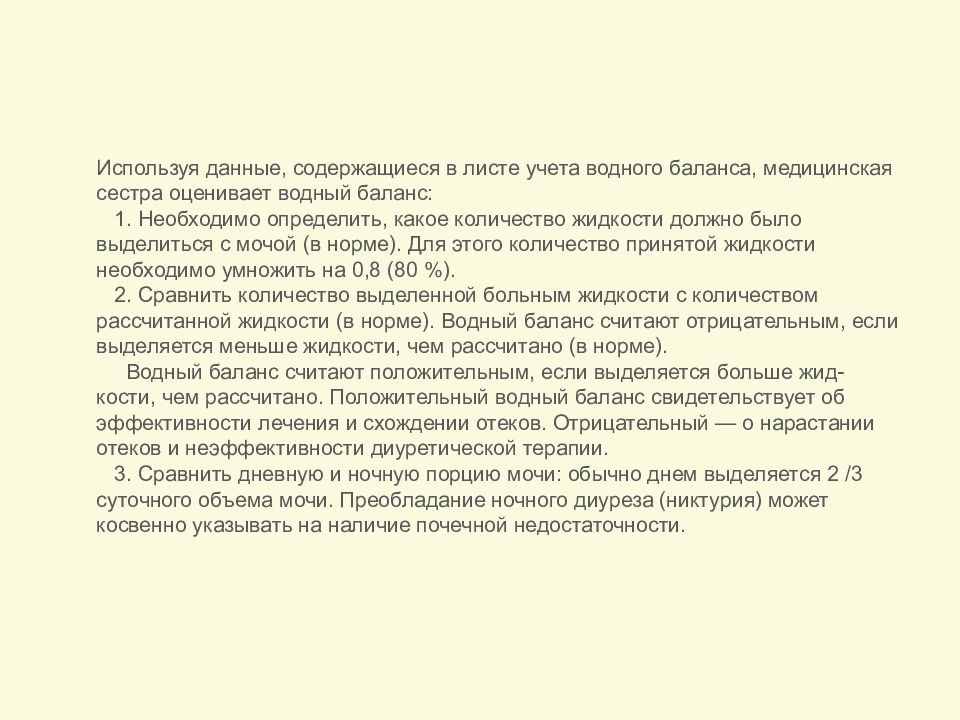 Используя данные, содержащиеся в листе учета водного баланса, медицинская сестра оценивает водный баланс:

1. Необходимо определить, какое количество жидкости должно было выделиться с мочой (в норме). Для этого количество принятой жидкости необходимо умножить на 0,8 (80 %).

2. Сравнить количество выделенной больным жидкости с количеством рассчитанной жидкости (в норме). Водный баланс считают отрицательным, если выделяется меньше жидкости, чем рассчитано (в норме).

Водный баланс считают положительным, если выделяется больше жидкости, чем рассчитано. Положительный водный баланс свидетельствует об эффективности лечения и схождении отеков. Отрицательный — о нарастании отеков и неэффективности диуретической терапии.

3. Сравнить дневную и ночную порцию мочи: обычно днем выделяется 2 /3 суточного объема мочи. Преобладание ночного диуреза (никтурия) может косвенно указывать на наличие почечной недостаточности.